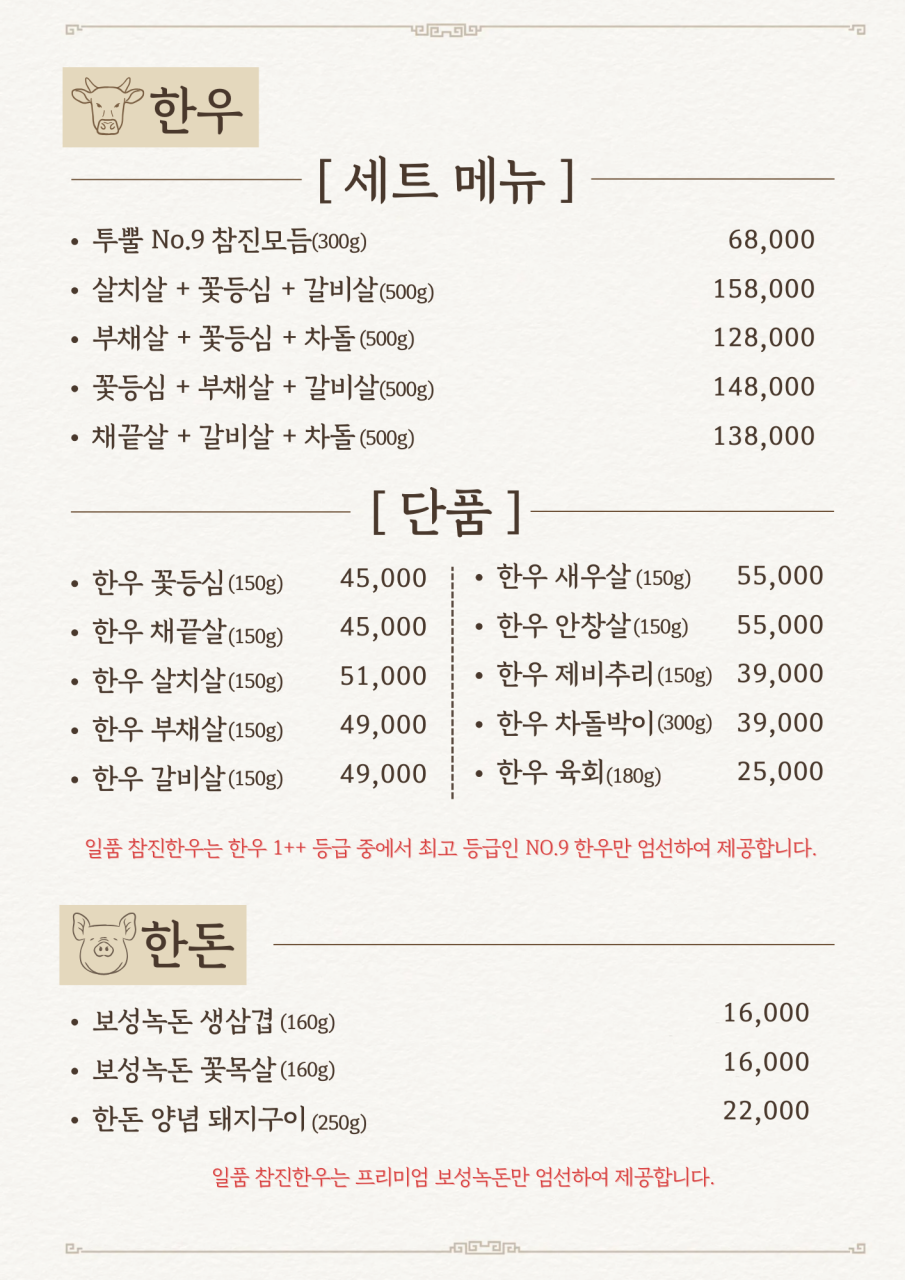 한우

[ 세트 메뉴 ]

• 투뿔 No.9 참진모듬(300g) 68,000
• 살치살 + 꽃등심 + 갈비살(500g) 158,000
• 부채살 + 꽃등심 + 차돌 (500g) 128,000
• 꽃등심 + 부채살 + 갈비살(500g) 148,000
• 채끝살 + 갈비살 + 차돌 (500g) 138,000

[ 단품 ]

• 한우 꽃등심(150g) 45,000
• 한우 채끝살(150g) 45,000
• 한우 살치살(150g) 51,000
• 한우 부채살(150g) 49,000
• 한우 갈비살(150g) 49,000

• 한우 새우살 (150g) 55,000
• 한우 안창살(150g) 55,000
• 한우 제비추리(150g) 39,000
• 한우 차돌박이(300g) 39,000
• 한우 육회(180g) 25,000

일품 참진한우는 한우 1++ 등급 중에서 최고 등급인 NO.9 한우만 엄선하여 제공합니다.

한돈

• 보성녹돈 생삼겹 (160g) 16,000
• 보성녹돈 꽃목살 (160g) 16,000
• 한돈 양념 돼지구이 (250g) 22,000

일품 참진한우는 프리미엄 보성녹돈만 엄선하여 제공합니다.